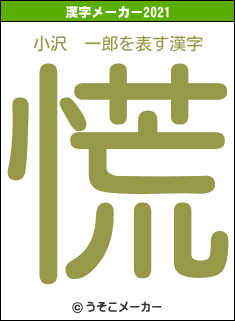 漢字メーカー2021

小沢　一郎を表す漢字

慌

© うそこメーカー